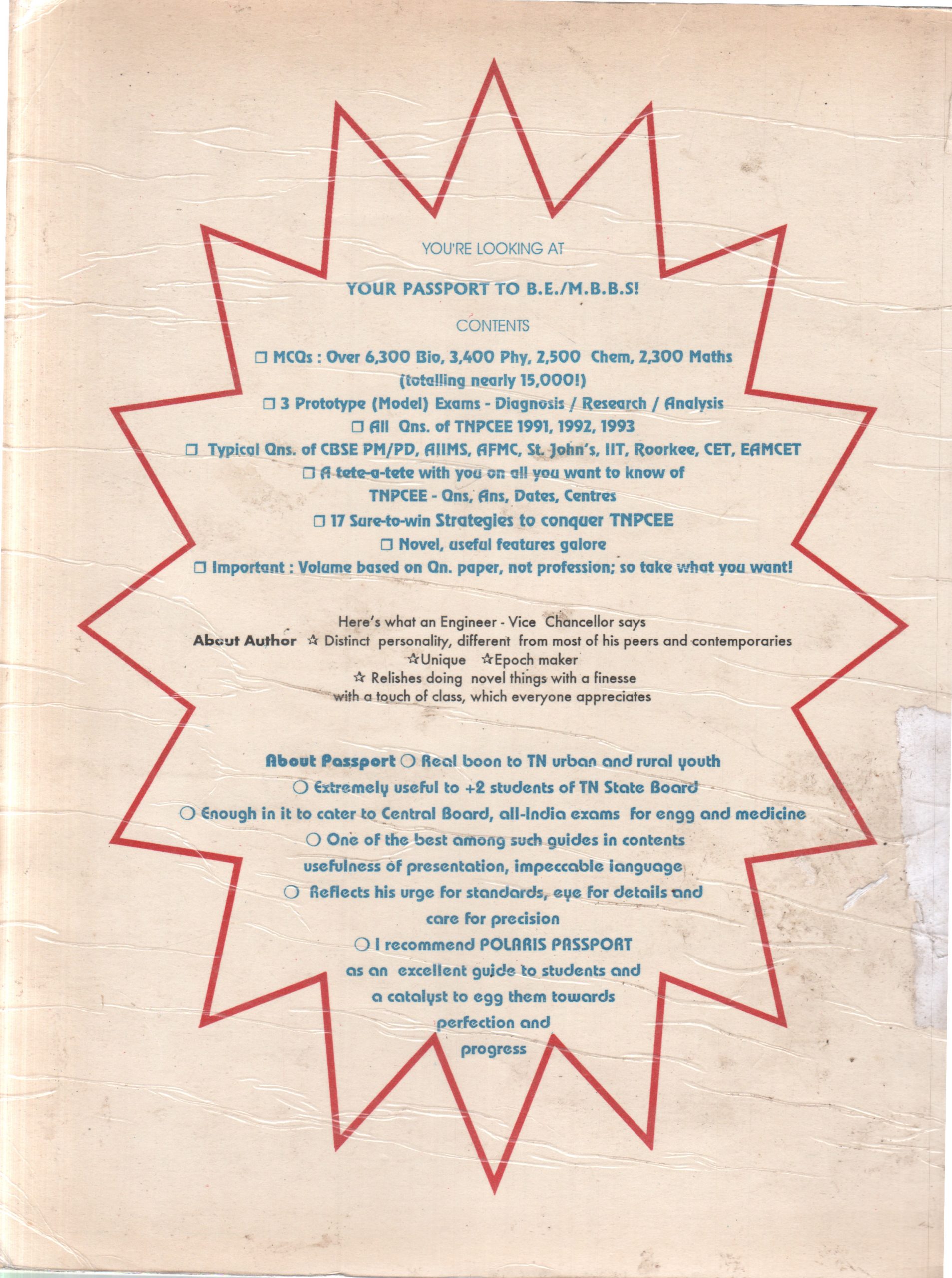 YOU'RE LOOKING AT

YOUR PASSPORT TO B.E./M.B.B.S!

CONTENTS

❐ MCQs : Over 6,300 Bio, 3,400 Phy, 2,500 Chem, 2,300 Maths (totalling nearly 15,000!)
❐ 3 Prototype (Model) Exams - Diagnosis / Research / Analysis
❐ All Qns. of TNPCEE 1991, 1992, 1993
❐ Typical Qns. of CBSE PM/PD, AIIMS, AFMC, St. John's, IIT, Roorkee, CET, EAMCET
❐ A tete-a-tete with you on all you want to know of TNPCEE - Qns, Ans, Dates, Centres
❐ 17 Sure-to-win Strategies to conquer TNPCEE
❐ Novel, useful features galore
❐ Important : Volume based on Qn. paper, not profession; so take what you want!

Here's what an Engineer - Vice Chancellor says
About Author ☆ Distinct personality, different from most of his peers and contemporaries
☆Unique ☆Epoch maker
☆ Relishes doing novel things with a finesse with a touch of class, which everyone appreciates

About Passport ○ Real boon to TN urban and rural youth
○ Extremely useful to +2 students of TN State Board
○ Enough in it to cater to Central Board, all-India exams for engg and medicine
○ One of the best among such guides in contents usefulness of presentation, impeccable language
○ Reflects his urge for standards, eye for details and care for precision
○ I recommend POLARIS PASSPORT as an excellent guide to students and a catalyst to egg them towards perfection and progress